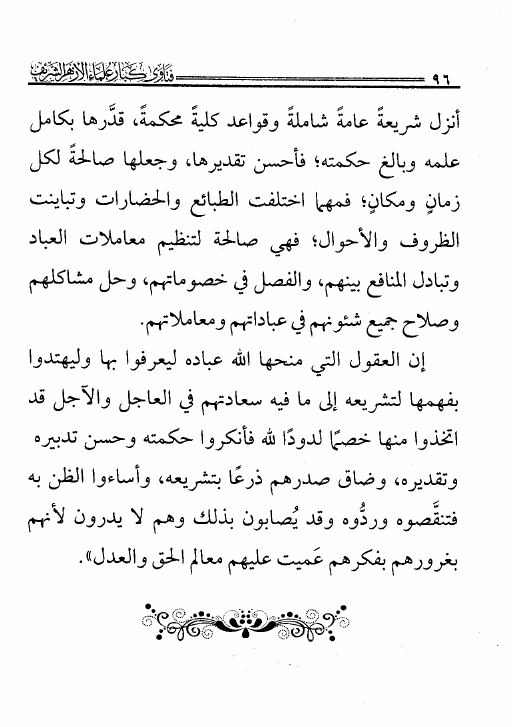 ٩٦ فتاوى كبار علماء الأزهر الشريف

أنزل شريعةً عامةً شاملةً وقواعد كليةً محكمةً، قدَّرها بكامل علمه وبالغ حكمته؛ فأحسن تقديرها، وجعلها صالحةً لكل زمانٍ ومكانٍ؛ فمهما اختلفت الطبائع والحضارات وتباينت الظروف والأحوال؛ فهي صالحة لتنظيم معاملات العباد وتبادل المنافع بينهم، والفصل في خصوماتهم، وحل مشاكلهم وصلاح جميع شئونهم في عباداتهم ومعاملاتهم.

إن العقول التي منحها الله عباده ليعرفوا بها وليهتدوا بفهمها لتشريعه إلى ما فيه سعادتهم في العاجل والآجل قد اتخذوا منها خصمًا لدودًا لله فأنكروا حكمته وحسن تدبيره وتقديره، وضاق صدرهم ذرعًا بتشريعه، وأساءوا الظن به فتنقَّصوه وردُّوه وقد يُصابون بذلك وهم لا يدرون لأنهم بغرورهم بفكرهم عَميت عليهم معالم الحق والعدل».